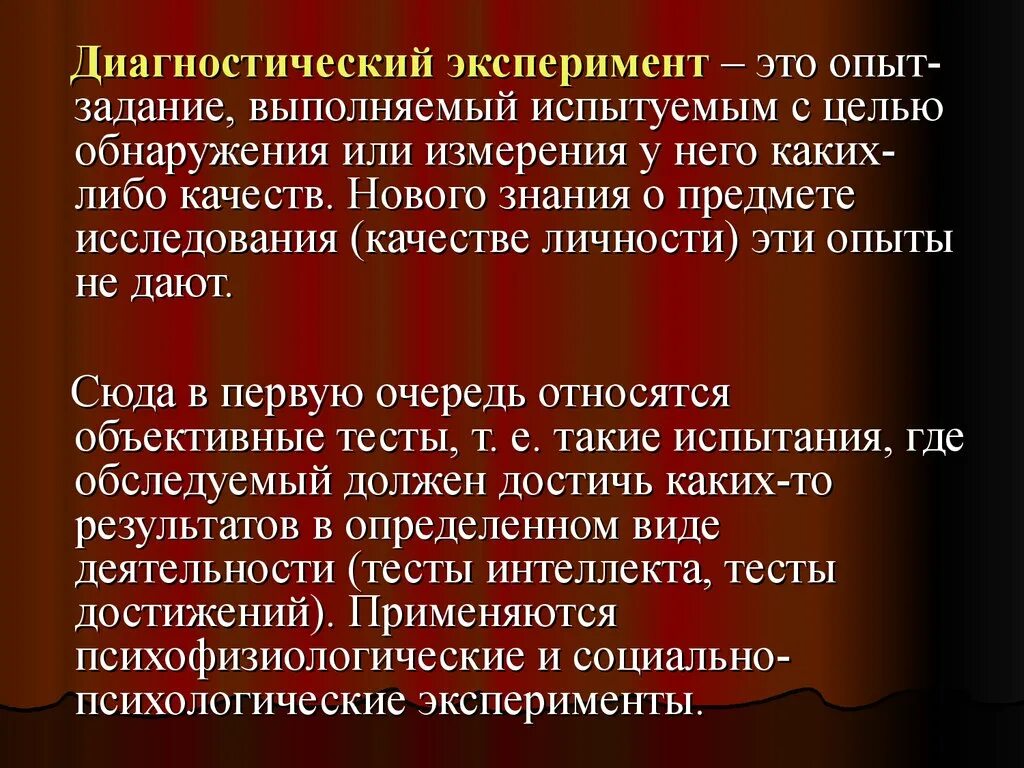 Диагностический эксперимент – это опыт-задание, выполняемый испытуемым с целью обнаружения или измерения у него каких-либо качеств. Нового знания о предмете исследования (качестве личности) эти опыты не дают.

Сюда в первую очередь относятся объективные тесты, т. е. такие испытания, где обследуемый должен достичь каких-то результатов в определенном виде деятельности (тесты интеллекта, тесты достижений). Применяются психофизиологические и социально-психологические эксперименты.